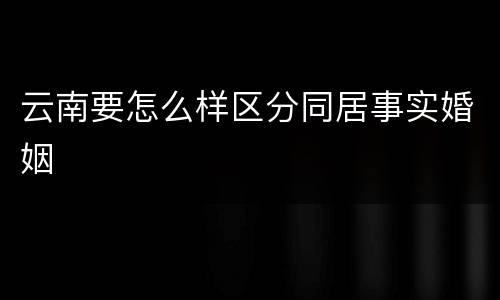 云南要怎么样区分同居事实婚姻